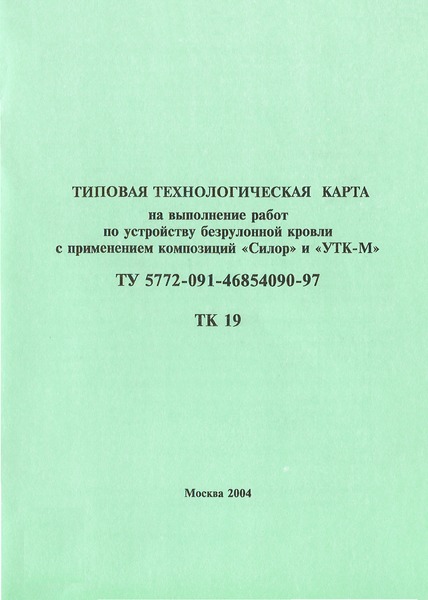 ТИПОВАЯ ТЕХНОЛОГИЧЕСКАЯ КАРТА
на выполнение работ
по устройству безрулонной кровли
с применением композиций «Силор» и «УТК-М»

ТУ 5772-091-46854090-97

ТК 19

Москва 2004